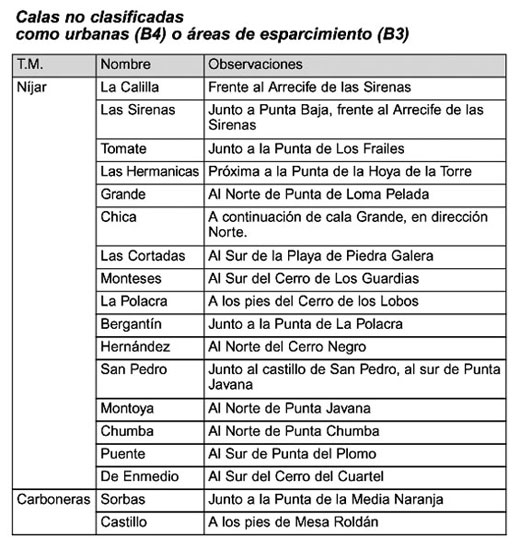 Calas no clasificadas
como urbanas (B4) o áreas de esparcimiento (B3)

| T.M. | Nombre | Observaciones |
|---|---|---|
| Níjar | La Calilla | Frente al Arrecife de las Sirenas |
| | Las Sirenas | Junto a Punta Baja, frente al Arrecife de las Sirenas |
| | Tomate | Junto a la Punta de Los Frailes |
| | Las Hermanicas | Próxima a la Punta de la Hoya de la Torre |
| | Grande | Al Norte de Punta de Loma Pelada |
| | Chica | A continuación de cala Grande, en dirección Norte. |
| | Las Cortadas | Al Sur de la Playa de Piedra Galera |
| | Monteses | Al Sur del Cerro de Los Guardias |
| | La Polacra | A los pies del Cerro de los Lobos |
| | Bergantín | Junto a la Punta de La Polacra |
| | Hernández | Al Norte del Cerro Negro |
| | San Pedro | Junto al castillo de San Pedro, al sur de Punta Javana |
| | Montoya | Al Norte de Punta Javana |
| | Chumba | Al Norte de Punta Chumba |
| | Puente | Al Sur de Punta del Plomo |
| | De Enmedio | Al Sur del Cerro del Cuartel |
| Carboneras | Sorbas | Junto a la Punta de la Media Naranja |
| | Castillo | A los pies de Mesa Roldán |